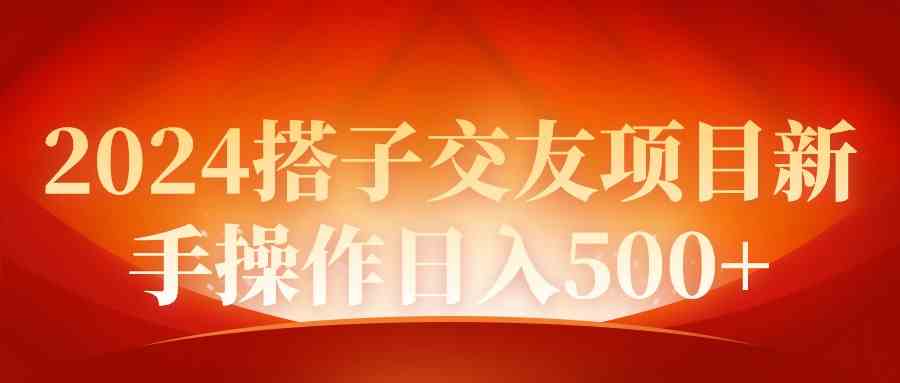 2024搭子交友项目新手操作日入500+